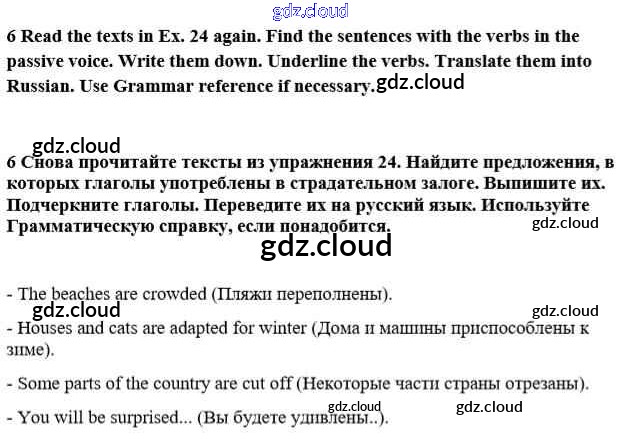 gdz.cloud

6 Read the texts in Ex. 24 again. Find the sentences with the verbs in the passive voice. Write them down. Underline the verbs. Translate them into Russian. Use Grammar reference if necessary. gdz.cloud

gdz.cloud

6 Снова прочитайте тексты из упражнения 24. Найдите предложения, в которых глаголы употреблены в страдательном залоге. Выпишите их. Подчеркните глаголы. Переведите их на русский язык. Используйте Грамматическую справку, если понадобится. gdz.cloud

gdz.cloud

- The beaches are crowded (Пляжи переполнены).

gdz.cloud gdz.cloud

- Houses and cats are adapted for winter (Дома и машины приспособлены к зиме).

- Some parts of the country are cut off (Некоторые части страны отрезаны).

gdz.cloud gdz.cloud

- You will be surprised... (Вы будете удивлены..).